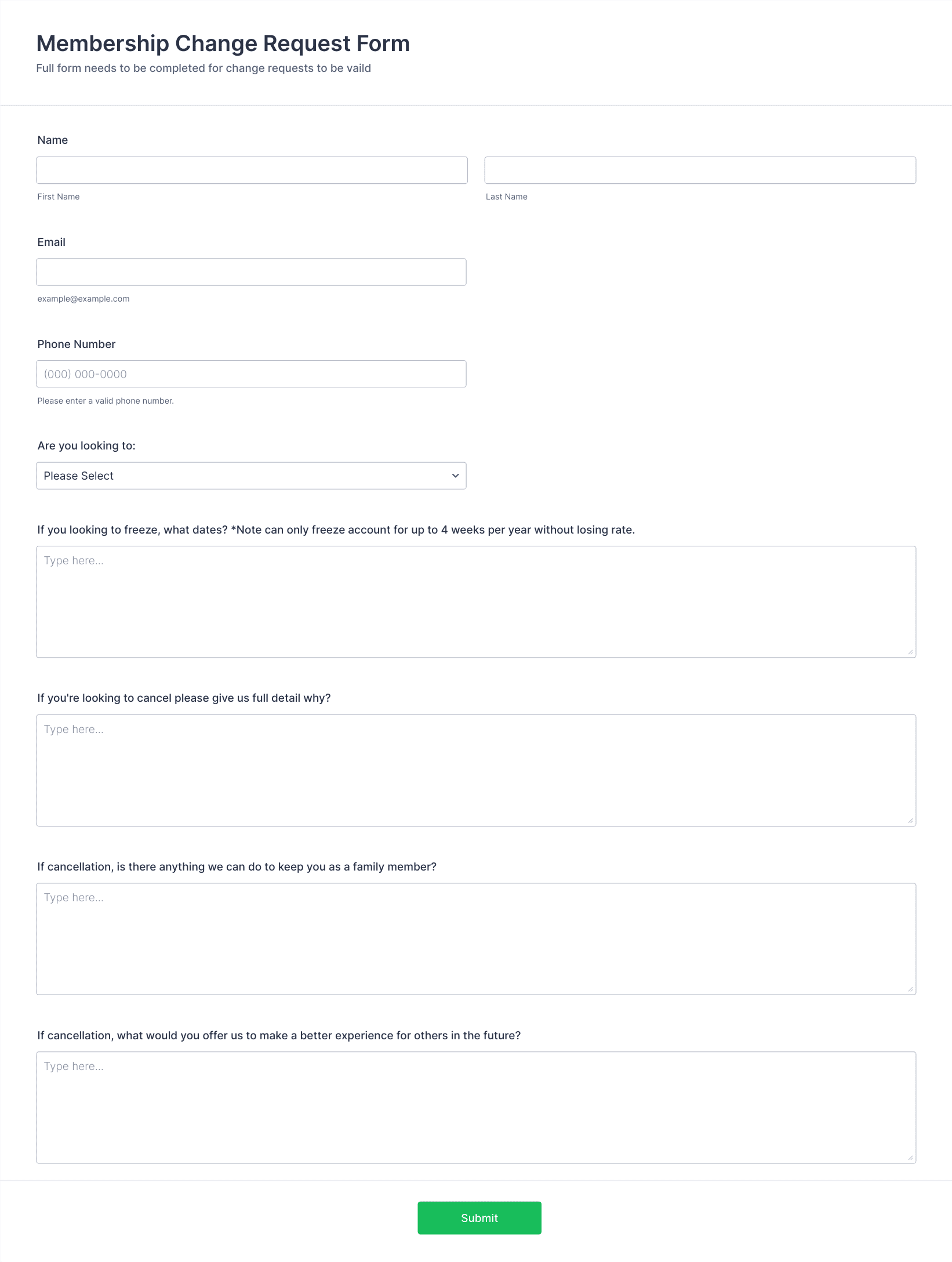 Membership Change Request Form

Full form needs to be completed for change requests to be vaild

Name

First Name

Last Name

Email

example@example.com

Phone Number

(000) 000-0000

Please enter a valid phone number.

Are you looking to:

Please Select

If you looking to freeze, what dates? *Note can only freeze account for up to 4 weeks per year without losing rate.

Type here...

If you're looking to cancel please give us full detail why?

Type here...

If cancellation, is there anything we can do to keep you as a family member?

Type here...

If cancellation, what would you offer us to make a better experience for others in the future?

Type here...

Submit